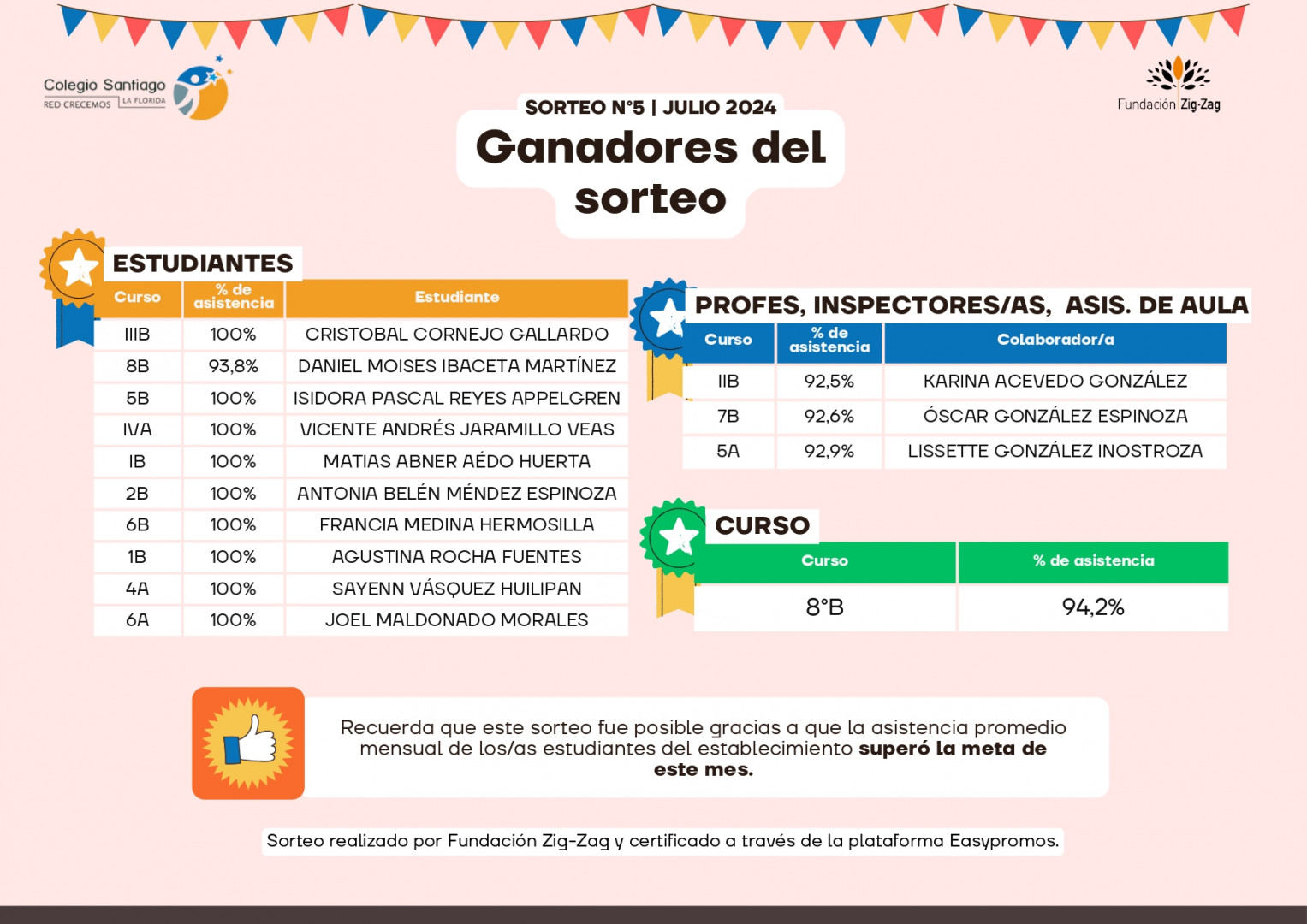 Colegio Santiago
RED CRECEMOS | LA FLORIDA

Fundación Zig-Zag

SORTEO N°5 | JULIO 2024

Ganadores del sorteo

ESTUDIANTES

| Curso | % de asistencia | Estudiante |
|---|---|---|
| IIIB | 100% | CRISTOBAL CORNEJO GALLARDO |
| 8B | 93,8% | DANIEL MOISES IBACETA MARTÍNEZ |
| 5B | 100% | ISIDORA PASCAL REYES APPELGREN |
| IVA | 100% | VICENTE ANDRÉS JARAMILLO VEAS |
| IB | 100% | MATIAS ABNER AÉDO HUERTA |
| 2B | 100% | ANTONIA BELÉN MÉNDEZ ESPINOZA |
| 6B | 100% | FRANCIA MEDINA HERMOSILLA |
| 1B | 100% | AGUSTINA ROCHA FUENTES |
| 4A | 100% | SAYENN VÁSQUEZ HUILIPAN |
| 6A | 100% | JOEL MALDONADO MORALES |

PROFES, INSPECTORES/AS, ASIS. DE AULA

| Curso | % de asistencia | Colaborador/a |
|---|---|---|
| IIB | 92,5% | KARINA ACEVEDO GONZÁLEZ |
| 7B | 92,6% | ÓSCAR GONZÁLEZ ESPINOZA |
| 5A | 92,9% | LISSETTE GONZÁLEZ INOSTROZA |

CURSO

| Curso | % de asistencia |
|---|---|
| 8°B | 94,2% |

Recuerda que este sorteo fue posible gracias a que la asistencia promedio mensual de los/as estudiantes del establecimiento superó la meta de este mes.

Sorteo realizado por Fundación Zig-Zag y certificado a través de la plataforma Easypromos.